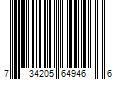 7 34205 64946 6